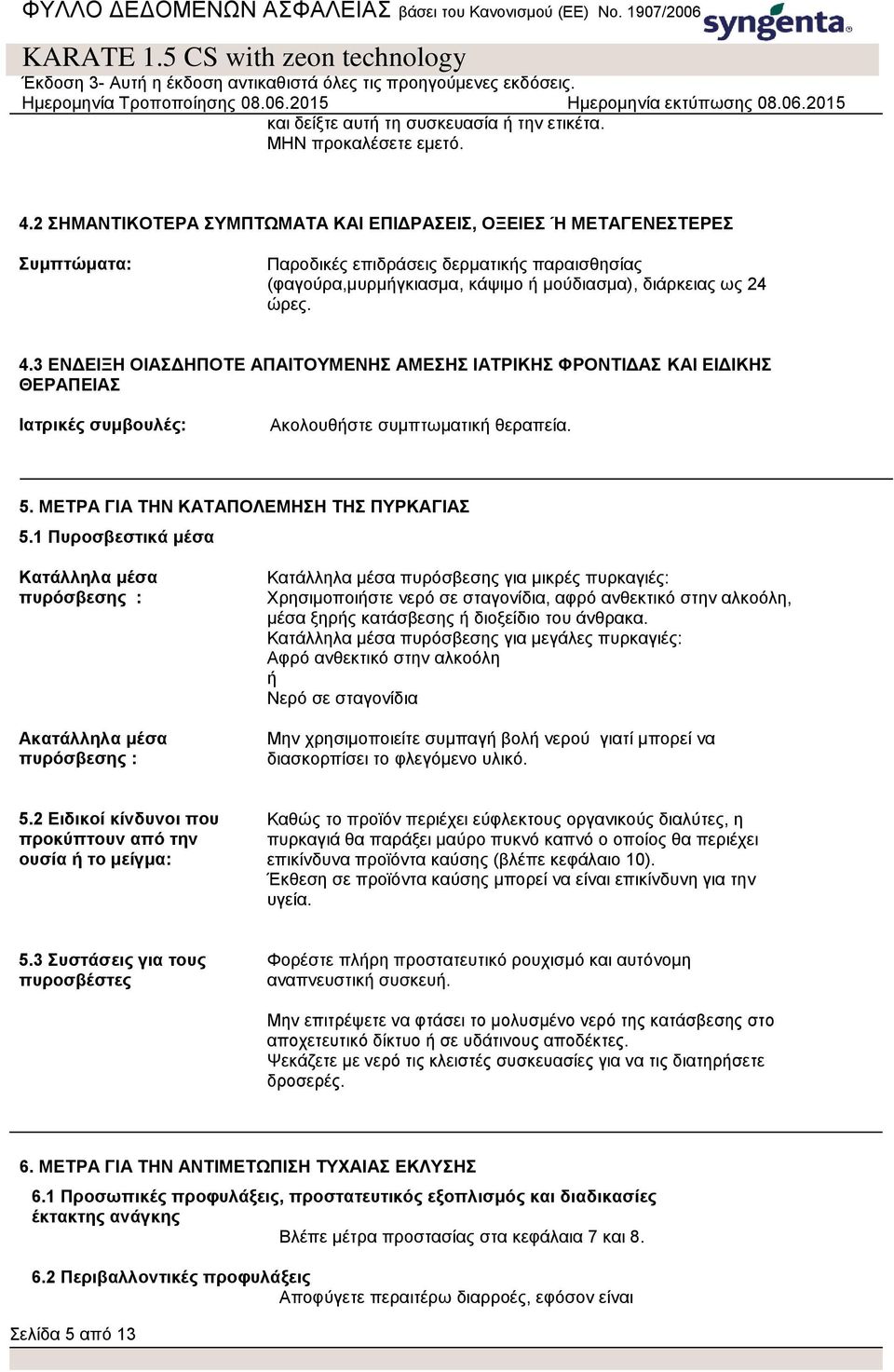 ΦΥΛΛΟ ΔΕΔΟΜΕΝΩΝ ΑΣΦΑΛΕΙΑΣ βάσει του Κανονισμού (ΕΕ) No. 1907/2006
syngenta
KARATE 1.5 CS with zeon technology
Έκδοση 3- Αυτή η έκδοση αντικαθιστά όλες τις προηγούμενες εκδόσεις.
Ημερομηνία Τροποποίησης 08.06.2015 Ημερομηνία εκτύπωσης 08.06.2015

και δείξτε αυτή τη συσκευασία ή την ετικέτα.
ΜΗΝ προκαλέσετε εμετό.

4.2 ΣΗΜΑΝΤΙΚΟΤΕΡΑ ΣΥΜΠΤΩΜΑΤΑ ΚΑΙ ΕΠΙΔΡΑΣΕΙΣ, ΟΞΕΙΕΣ Ή ΜΕΤΑΓΕΝΕΣΤΕΡΕΣ

Συμπτώματα: Παροδικές επιδράσεις δερματικής παραισθησίας (φαγούρα,μυρμήγκιασμα, κάψιμο ή μούδιασμα), διάρκειας ως 24 ώρες.

4.3 ΕΝΔΕΙΞΗ ΟΙΑΣΔΗΠΟΤΕ ΑΠΑΙΤΟΥΜΕΝΗΣ ΑΜΕΣΗΣ ΙΑΤΡΙΚΗΣ ΦΡΟΝΤΙΔΑΣ ΚΑΙ ΕΙΔΙΚΗΣ ΘΕΡΑΠΕΙΑΣ

Ιατρικές συμβουλές: Ακολουθήστε συμπτωματική θεραπεία.

5. ΜΕΤΡΑ ΓΙΑ ΤΗΝ ΚΑΤΑΠΟΛΕΜΗΣΗ ΤΗΣ ΠΥΡΚΑΓΙΑΣ

5.1 Πυροσβεστικά μέσα

Κατάλληλα μέσα πυρόσβεσης : Κατάλληλα μέσα πυρόσβεσης για μικρές πυρκαγιές:
Χρησιμοποιήστε νερό σε σταγονίδια, αφρό ανθεκτικό στην αλκοόλη, μέσα ξηρής κατάσβεσης ή διοξείδιο του άνθρακα.
Κατάλληλα μέσα πυρόσβεσης για μεγάλες πυρκαγιές:
Αφρό ανθεκτικό στην αλκοόλη
ή
Νερό σε σταγονίδια

Ακατάλληλα μέσα πυρόσβεσης : Μην χρησιμοποιείτε συμπαγή βολή νερού γιατί μπορεί να διασκορπίσει το φλεγόμενο υλικό.

5.2 Ειδικοί κίνδυνοι που προκύπτουν από την ουσία ή το μείγμα: Καθώς το προϊόν περιέχει εύφλεκτους οργανικούς διαλύτες, η πυρκαγιά θα παράξει μαύρο πυκνό καπνό ο οποίος θα περιέχει επικίνδυνα προϊόντα καύσης (βλέπε κεφάλαιο 10).
Έκθεση σε προϊόντα καύσης μπορεί να είναι επικίνδυνη για την υγεία.

5.3 Συστάσεις για τους πυροσβέστες Φορέστε πλήρη προστατευτικό ρουχισμό και αυτόνομη αναπνευστική συσκευή.

Μην επιτρέψετε να φτάσει το μολυσμένο νερό της κατάσβεσης στο αποχετευτικό δίκτυο ή σε υδάτινους αποδέκτες.
Ψεκάζετε με νερό τις κλειστές συσκευασίες για να τις διατηρήσετε δροσερές.

6. ΜΕΤΡΑ ΓΙΑ ΤΗΝ ΑΝΤΙΜΕΤΩΠΙΣΗ ΤΥΧΑΙΑΣ ΕΚΛΥΣΗΣ

6.1 Προσωπικές προφυλάξεις, προστατευτικός εξοπλισμός και διαδικασίες έκτακτης ανάγκης
Βλέπε μέτρα προστασίας στα κεφάλαια 7 και 8.

6.2 Περιβαλλοντικές προφυλάξεις
Αποφύγετε περαιτέρω διαρροές, εφόσον είναι

Σελίδα 5 από 13